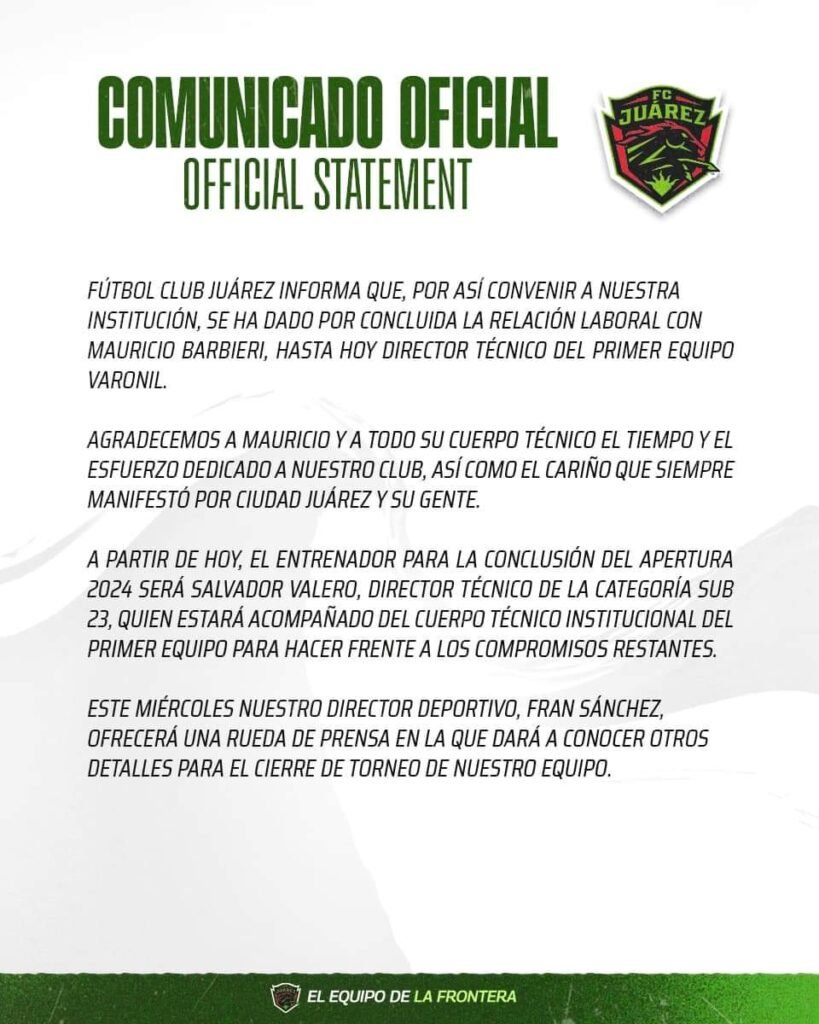 COMUNICADO OFICIAL
OFFICIAL STATEMENT

FC JUÁREZ

FÚTBOL CLUB JUÁREZ INFORMA QUE, POR ASÍ CONVENIR A NUESTRA INSTITUCIÓN, SE HA DADO POR CONCLUIDA LA RELACIÓN LABORAL CON MAURICIO BARBIERI, HASTA HOY DIRECTOR TÉCNICO DEL PRIMER EQUIPO VARONIL.

AGRADECEMOS A MAURICIO Y A TODO SU CUERPO TÉCNICO EL TIEMPO Y EL ESFUERZO DEDICADO A NUESTRO CLUB, ASÍ COMO EL CARIÑO QUE SIEMPRE MANIFESTÓ POR CIUDAD JUÁREZ Y SU GENTE.

A PARTIR DE HOY, EL ENTRENADOR PARA LA CONCLUSIÓN DEL APERTURA 2024 SERÁ SALVADOR VALERO, DIRECTOR TÉCNICO DE LA CATEGORÍA SUB 23, QUIEN ESTARÁ ACOMPAÑADO DEL CUERPO TÉCNICO INSTITUCIONAL DEL PRIMER EQUIPO PARA HACER FRENTE A LOS COMPROMISOS RESTANTES.

ESTE MIÉRCOLES NUESTRO DIRECTOR DEPORTIVO, FRAN SÁNCHEZ, OFRECERÁ UNA RUEDA DE PRENSA EN LA QUE DARÁ A CONOCER OTROS DETALLES PARA EL CIERRE DE TORNEO DE NUESTRO EQUIPO.

EL EQUIPO DE LA FRONTERA